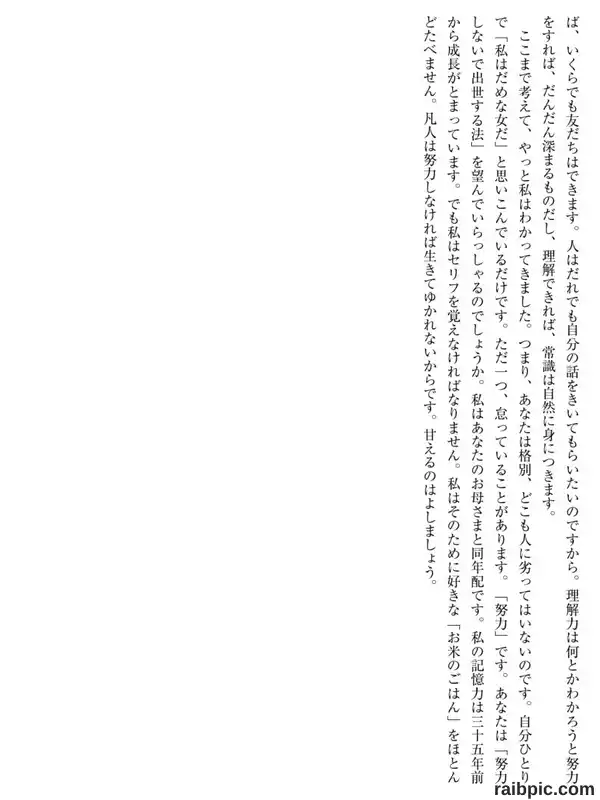 ば、いくらでも友だちはできます。人はだれでも自分の話をきいてもらいたいのですから。理解力は何とかわかろうと努力をすれば、だんだん深まるものだし、理解できれば、常識は自然に身につきます。

ここまで考えて、やっと私はわかってきました。つまり、あなたは格別、どこも人に劣ってはいないのです。自分ひとりで「私はだめな女だ」と思いこんでいるだけです。ただ一つ、怠っていることがあります。「努力」です。あなたは「努力しないで出世する法」を望んでいらっしゃるのでしょうか。私はあなたのお母さまと同年配です。私の記憶力は三十五年前から成長がとまっています。でも私はセリフを覚えなければなりません。私はそのために好きな「お米のごはん」をほとんどたべません。凡人は努力しなければ生きてゆかれないからです。甘えるのはよしましょう。

raibpic.com